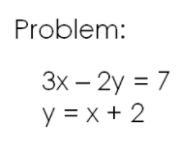 Problem:

$3x - 2y = 7$
$y = x + 2$